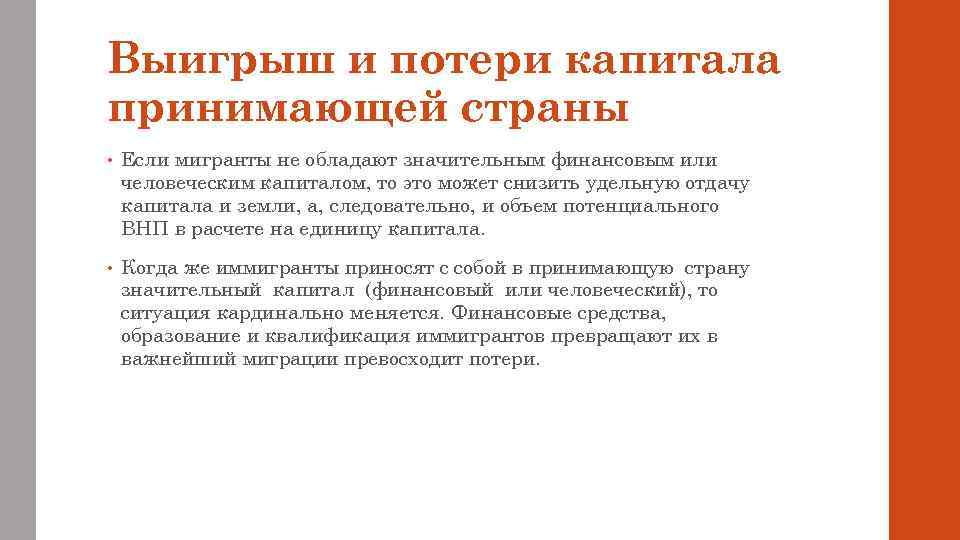 Выигрыш и потери капитала принимающей страны

• Если мигранты не обладают значительным финансовым или человеческим капиталом, то это может снизить удельную отдачу капитала и земли, а, следовательно, и объем потенциального ВНП в расчете на единицу капитала.

• Когда же иммигранты приносят с собой в принимающую страну значительный капитал (финансовый или человеческий), то ситуация кардинально меняется. Финансовые средства, образование и квалификация иммигрантов превращают их в важнейший миграции превосходит потери.